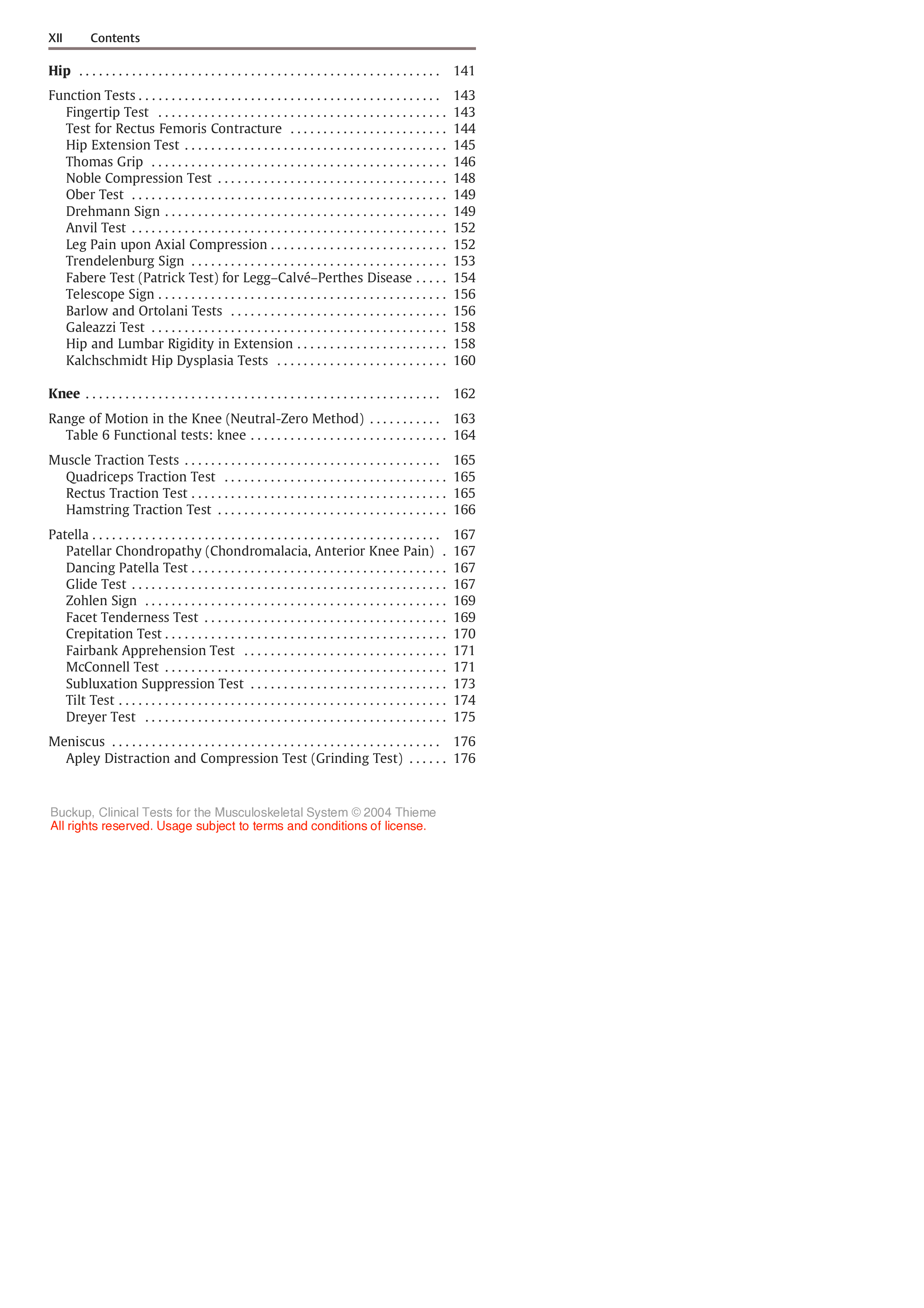 XII Contents

Hip 141

Function Tests 143
Fingertip Test 143
Test for Rectus Femoris Contracture 144
Hip Extension Test 145
Thomas Grip 146
Noble Compression Test 148
Ober Test 149
Drehmann Sign 149
Anvil Test 152
Leg Pain upon Axial Compression 152
Trendelenburg Sign 153
Fabere Test (Patrick Test) for Legg–Calvé–Perthes Disease 154
Telescope Sign 156
Barlow and Ortolani Tests 156
Galeazzi Test 158
Hip and Lumbar Rigidity in Extension 158
Kalchschmidt Hip Dysplasia Tests 160

Knee 162

Range of Motion in the Knee (Neutral-Zero Method) 163
Table 6 Functional tests: knee 164

Muscle Traction Tests 165
Quadriceps Traction Test 165
Rectus Traction Test 165
Hamstring Traction Test 166

Patella 167
Patellar Chondropathy (Chondromalacia, Anterior Knee Pain) 167
Dancing Patella Test 167
Glide Test 167
Zohlen Sign 169
Facet Tenderness Test 169
Crepitation Test 170
Fairbank Apprehension Test 171
McConnell Test 171
Subluxation Suppression Test 173
Tilt Test 174
Dreyer Test 175

Meniscus 176
Apley Distraction and Compression Test (Grinding Test) 176

Buckup, Clinical Tests for the Musculoskeletal System © 2004 Thieme
All rights reserved. Usage subject to terms and conditions of license.